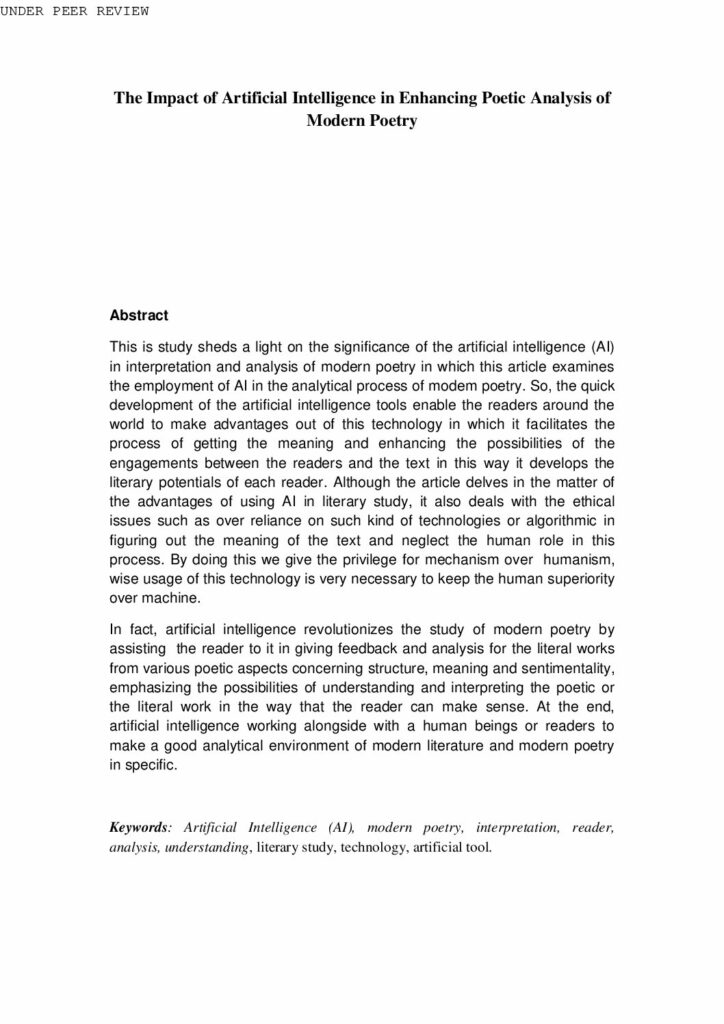 UNDER PEER REVIEW

The Impact of Artificial Intelligence in Enhancing Poetic Analysis of Modern Poetry

Abstract

This is study sheds a light on the significance of the artificial intelligence (AI) in interpretation and analysis of modern poetry in which this article examines the employment of AI in the analytical process of modem poetry. So, the quick development of the artificial intelligence tools enable the readers around the world to make advantages out of this technology in which it facilitates the process of getting the meaning and enhancing the possibilities of the engagements between the readers and the text in this way it develops the literary potentials of each reader. Although the article delves in the matter of the advantages of using AI in literary study, it also deals with the ethical issues such as over reliance on such kind of technologies or algorithmic in figuring out the meaning of the text and neglect the human role in this process. By doing this we give the privilege for mechanism over humanism, wise usage of this technology is very necessary to keep the human superiority over machine.

In fact, artificial intelligence revolutionizes the study of modern poetry by assisting the reader to it in giving feedback and analysis for the literal works from various poetic aspects concerning structure, meaning and sentimentality, emphasizing the possibilities of understanding and interpreting the poetic or the literal work in the way that the reader can make sense. At the end, artificial intelligence working alongside with a human beings or readers to make a good analytical environment of modern literature and modern poetry in specific.

Keywords: Artificial Intelligence (AI), modern poetry, interpretation, reader, analysis, understanding, literary study, technology, artificial tool.